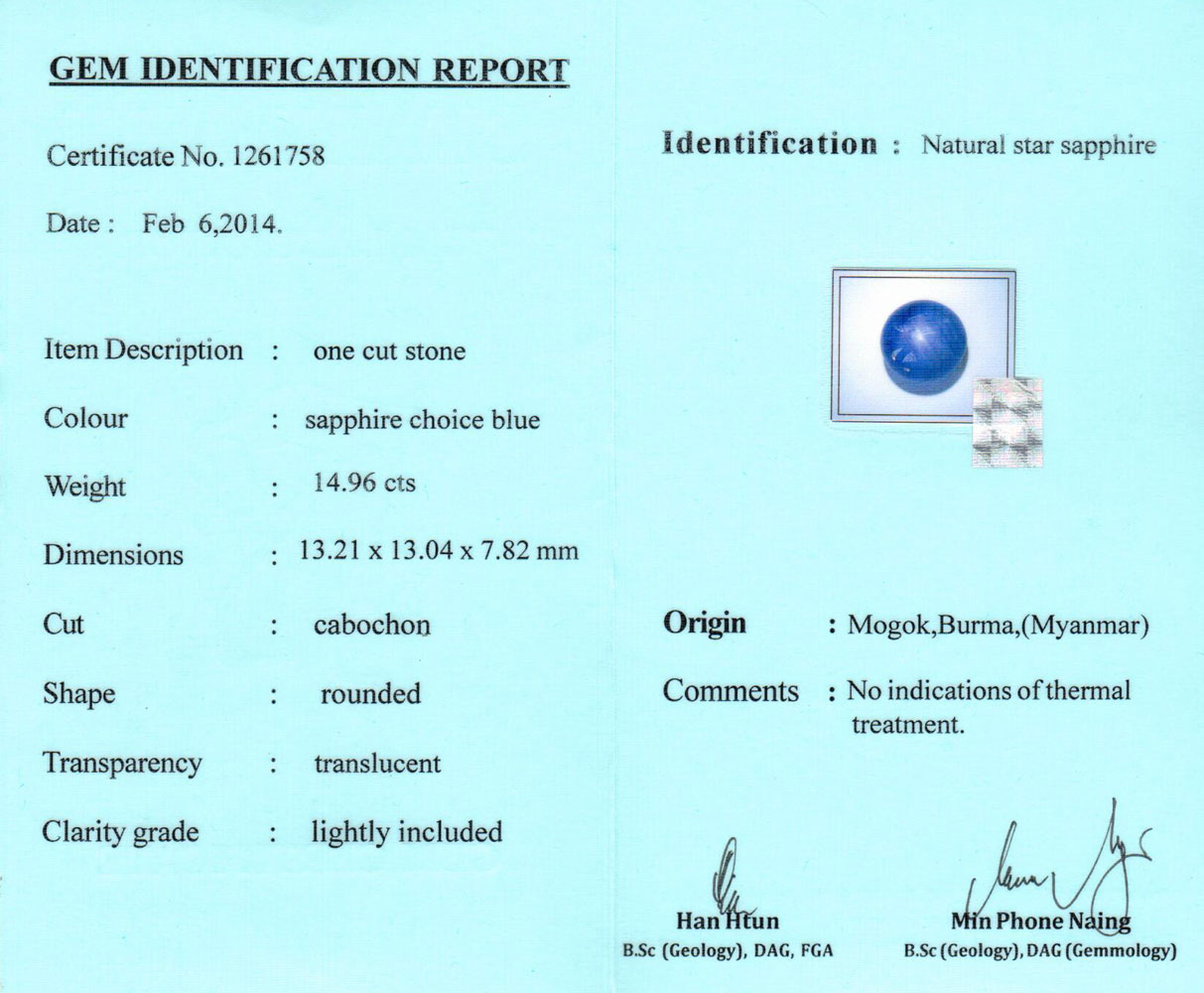 GEM IDENTIFICATION REPORT

Certificate No. 1261758

Date : Feb 6,2014.

Item Description : one cut stone

Colour : sapphire choice blue

Weight : 14.96 cts

Dimensions : 13.21 x 13.04 x 7.82 mm

Cut : cabochon

Shape : rounded

Transparency : translucent

Clarity grade : lightly included

Identification : Natural star sapphire

Origin : Mogok,Burma,(Myanmar)

Comments : No indications of thermal treatment.

Han Htun
B.Sc (Geology), DAG, FGA

Min Phone Naing
B.Sc (Geology), DAG (Gemmology)